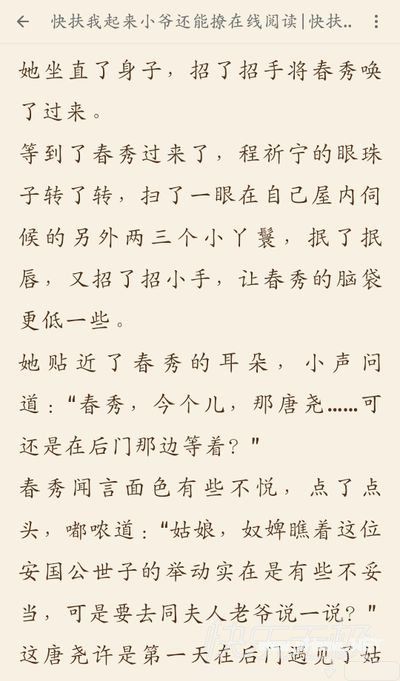 快扶我起来小爷还能撩在线阅读|快扶..

她坐直了身子，招了招手将春秀唤了过来。

等到了春秀过来了，程祈宁的眼珠子转了转，扫了一眼在自己屋内伺候的另外两三个小丫鬟，抿了抿唇，又招了招小手，让春秀的脑袋更低一些。

她贴近了春秀的耳朵，小声问道："春秀，今个儿，那唐尧……可还是在后门那边等着？"

春秀闻言面色有些不悦，点了点头，嘟哝道："姑娘，奴婢瞧着这位安国公世子的举动实在是有些不妥当，可是要去同夫人老爷说一说？"

这唐尧许是第一天在后门遇见了姑